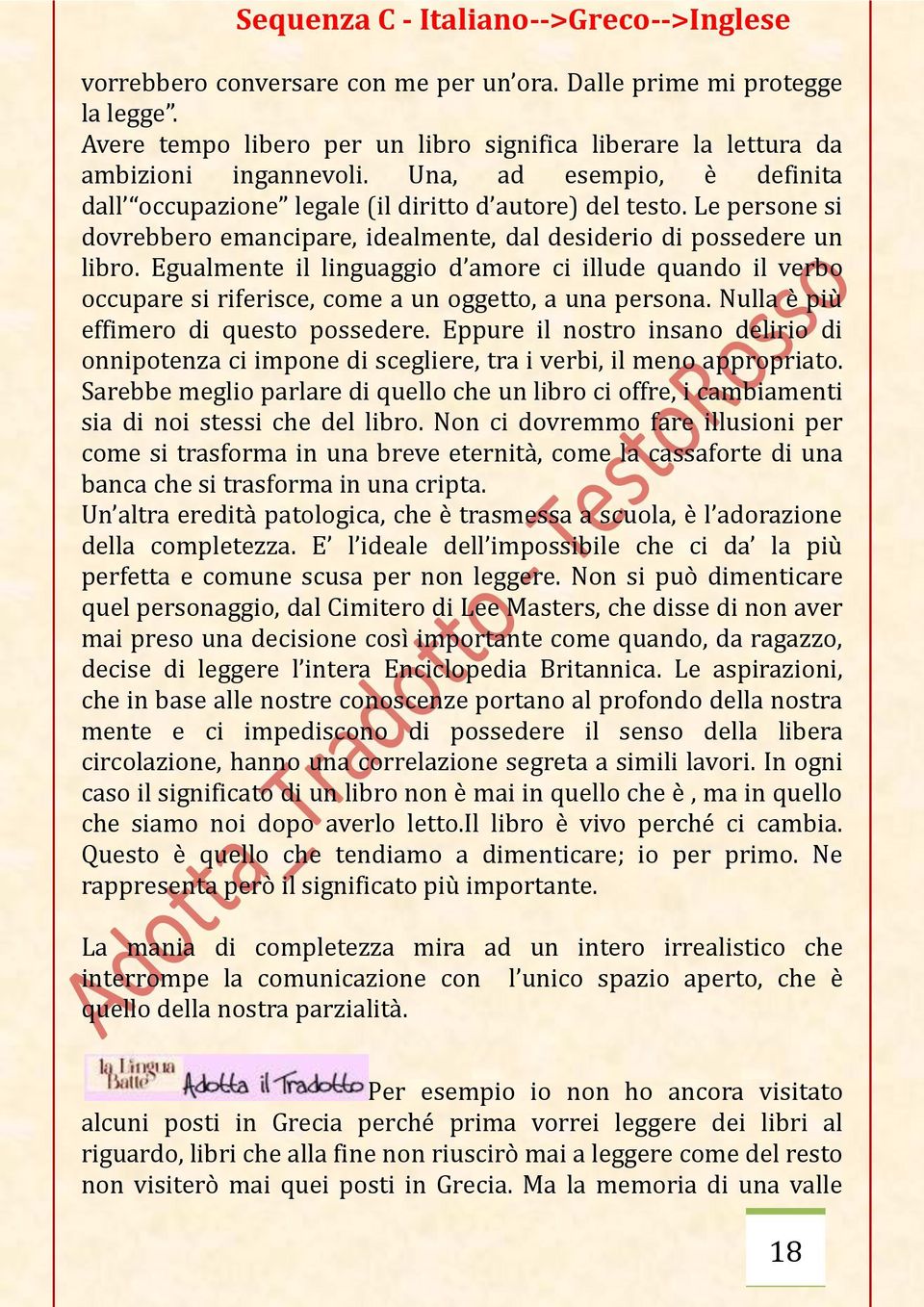 Sequenza C - Italiano-->Greco-->Inglese

vorrebbero conversare con me per un'ora. Dalle prime mi protegge la legge".
Avere tempo libero per un libro significa liberare la lettura da ambizioni ingannevoli. Una, ad esempio, è definita dall'"occupazione" legale (il diritto d'autore) del testo. Le persone si dovrebbero emancipare, idealmente, dal desiderio di possedere un libro. Egualmente il linguaggio d'amore ci illude quando il verbo occupare si riferisce, come a un oggetto, a una persona. Nulla è più effimero di questo possedere. Eppure il nostro insano delirio di onnipotenza ci impone di scegliere, tra i verbi, il meno appropriato. Sarebbe meglio parlare di quello che un libro ci offre, i cambiamenti sia di noi stessi che del libro. Non ci dovremmo fare illusioni per come si trasforma in una breve eternità, come la cassaforte di una banca che si trasforma in una cripta.
Un'altra eredità patologica, che è trasmessa a scuola, è l'adorazione della completezza. E' l'ideale dell'impossibile che ci da' la più perfetta e comune scusa per non leggere. Non si può dimenticare quel personaggio, dal Cimitero di Lee Masters, che disse di non aver mai preso una decisione così importante come quando, da ragazzo, decise di leggere l'intera Enciclopedia Britannica. Le aspirazioni, che in base alle nostre conoscenze portano al profondo della nostra mente e ci impediscono di possedere il senso della libera circolazione, hanno una correlazione segreta a simili lavori. In ogni caso il significato di un libro non è mai in quello che è , ma in quello che siamo noi dopo averlo letto.Il libro è vivo perché ci cambia. Questo è quello che tendiamo a dimenticare; io per primo. Ne rappresenta però il significato più importante.

La mania di completezza mira ad un intero irrealistico che interrompe la comunicazione con l'unico spazio aperto, che è quello della nostra parzialità.

la Lingua Batte Adotta il Tradotto Per esempio io non ho ancora visitato alcuni posti in Grecia perché prima vorrei leggere dei libri al riguardo, libri che alla fine non riuscirò mai a leggere come del resto non visiterò mai quei posti in Grecia. Ma la memoria di una valle

Adotta - Tradotto - TestoRosso

18